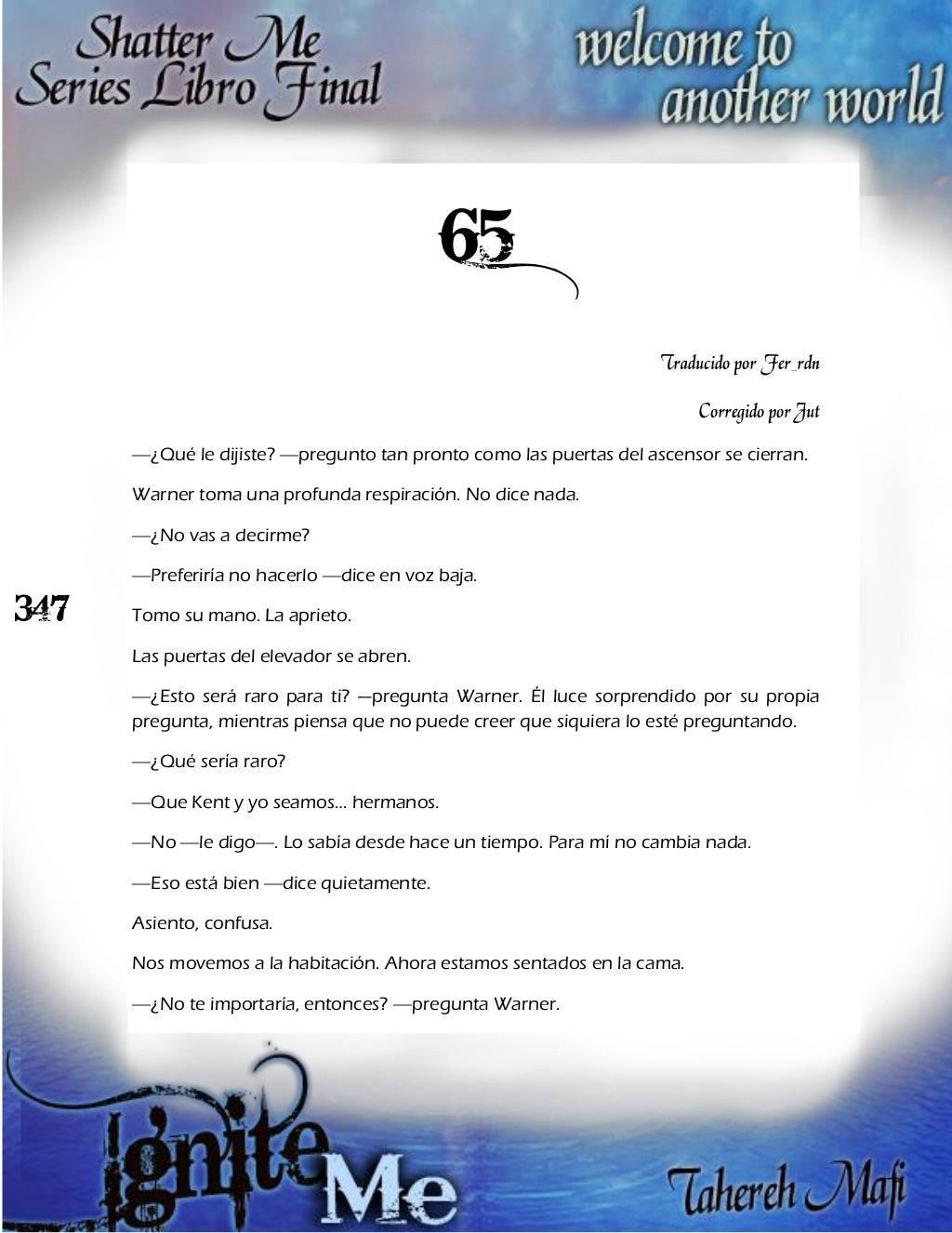 Shatter Me Series Libro Final

welcome to another world

65

Traducido por Fer_rdn

Corregido por Jut

—¿Qué le dijiste? —pregunto tan pronto como las puertas del ascensor se cierran.

Warner toma una profunda respiración. No dice nada.

—¿No vas a decirme?

—Preferiría no hacerlo —dice en voz baja.

347

Tomo su mano. La aprieto.

Las puertas del elevador se abren.

—¿Esto será raro para ti? —pregunta Warner. Él luce sorprendido por su propia pregunta, mientras piensa que no puede creer que siquiera lo esté preguntando.

—¿Qué sería raro?

—Que Kent y yo seamos... hermanos.

—No —le digo—. Lo sabía desde hace un tiempo. Para mí no cambia nada.

—Eso está bien —dice quietamente.

Asiento, confusa.

Nos movemos a la habitación. Ahora estamos sentados en la cama.

—¿No te importaría, entonces? —pregunta Warner.

Ignite Me

Tahereh Mafi